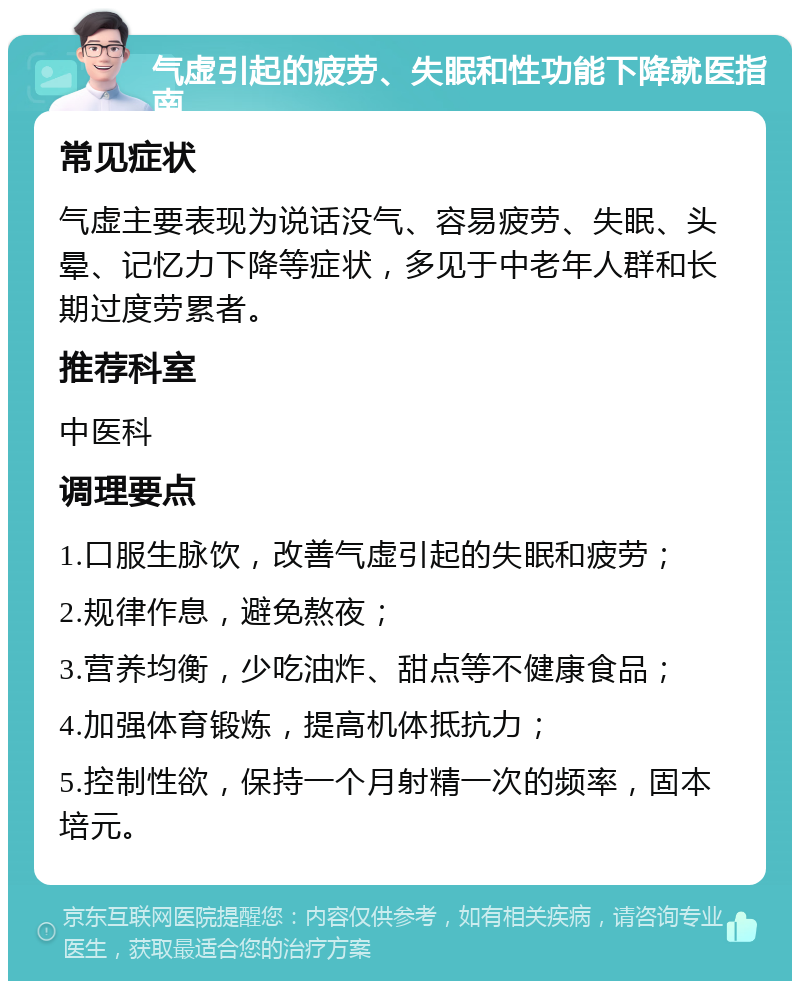 气虚引起的疲劳、失眠和性功能下降就医指南

常见症状

气虚主要表现为说话没气、容易疲劳、失眠、头晕、记忆力下降等症状，多见于中老年人群和长期过度劳累者。

推荐科室

中医科

调理要点

1.口服生脉饮，改善气虚引起的失眠和疲劳；

2.规律作息，避免熬夜；

3.营养均衡，少吃油炸、甜点等不健康食品；

4.加强体育锻炼，提高机体抵抗力；

5.控制性欲，保持一个月射精一次的频率，固本培元。

京东互联网医院提醒您：内容仅供参考，如有相关疾病，请咨询专业医生，获取最适合您的治疗方案